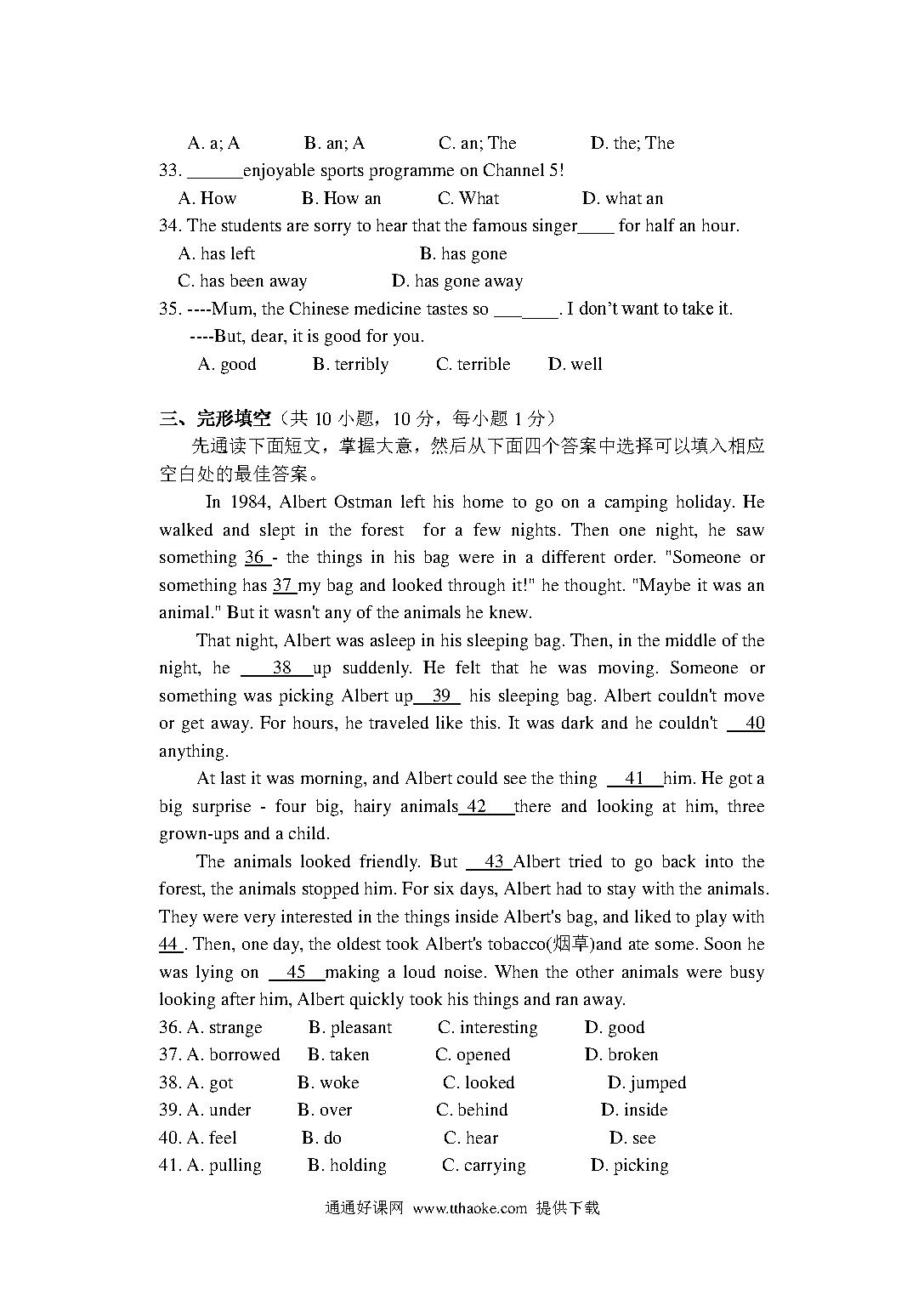 A. a; A B. an; A C. an; The D. the; The

33. ______enjoyable sports programme on Channel 5!

A. How B. How an C. What D. what an

34. The students are sorry to hear that the famous singer____ for half an hour.

A. has left B. has gone

C. has been away D. has gone away

35. ----Mum, the Chinese medicine tastes so _______. I don't want to take it.

----But, dear, it is good for you.

A. good B. terribly C. terrible D. well

三、完形填空（共 10 小题，10 分，每小题 1 分）

先通读下面短文，掌握大意，然后从下面四个答案中选择可以填入相应空白处的最佳答案。

In 1984, Albert Ostman left his home to go on a camping holiday. He walked and slept in the forest for a few nights. Then one night, he saw something 36 - the things in his bag were in a different order. "Someone or something has 37 my bag and looked through it!" he thought. "Maybe it was an animal." But it wasn't any of the animals he knew.

That night, Albert was asleep in his sleeping bag. Then, in the middle of the night, he 38 up suddenly. He felt that he was moving. Someone or something was picking Albert up 39 his sleeping bag. Albert couldn't move or get away. For hours, he traveled like this. It was dark and he couldn't 40 anything.

At last it was morning, and Albert could see the thing 41 him. He got a big surprise - four big, hairy animals 42 there and looking at him, three grown-ups and a child.

The animals looked friendly. But 43 Albert tried to go back into the forest, the animals stopped him. For six days, Albert had to stay with the animals. They were very interested in the things inside Albert's bag, and liked to play with 44 . Then, one day, the oldest took Albert's tobacco(烟草)and ate some. Soon he was lying on 45 making a loud noise. When the other animals were busy looking after him, Albert quickly took his things and ran away.

36. A. strange B. pleasant C. interesting D. good

37. A. borrowed B. taken C. opened D. broken

38. A. got B. woke C. looked D. jumped

39. A. under B. over C. behind D. inside

40. A. feel B. do C. hear D. see

41. A. pulling B. holding C. carrying D. picking

通通好课网 www.tthaoke.com 提供下载